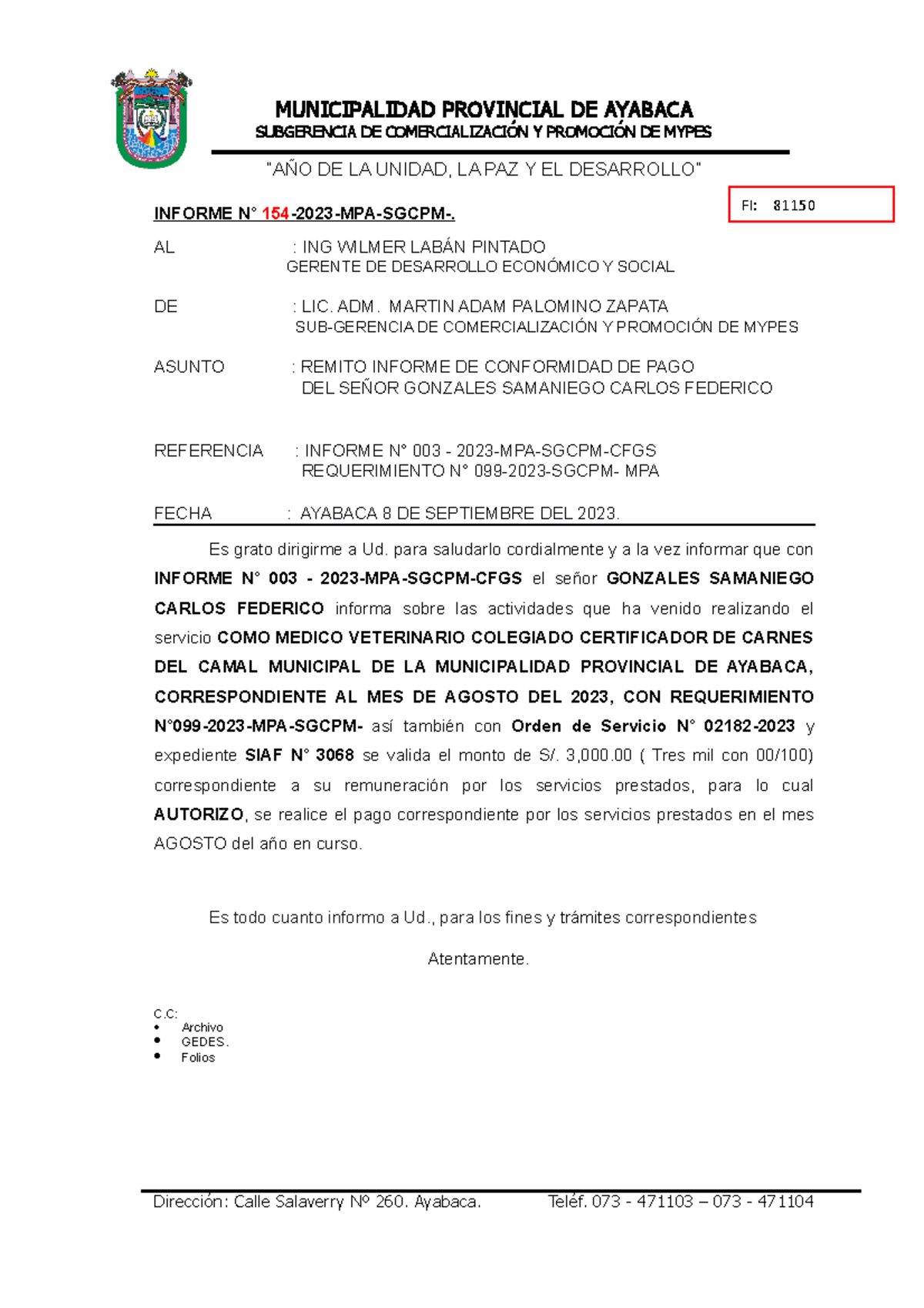 MUNICIPALIDAD PROVINCIAL DE AYABACA
SUBGERENCIA DE COMERCIALIZACIÓN Y PROMOCIÓN DE MYPES

"AÑO DE LA UNIDAD, LA PAZ Y EL DESARROLLO"

FI: 81150

INFORME N° 154-2023-MPA-SGCPM-.

AL : ING WILMER LABÁN PINTADO
GERENTE DE DESARROLLO ECONÓMICO Y SOCIAL

DE : LIC. ADM. MARTIN ADAM PALOMINO ZAPATA
SUB-GERENCIA DE COMERCIALIZACIÓN Y PROMOCIÓN DE MYPES

ASUNTO : REMITO INFORME DE CONFORMIDAD DE PAGO DEL SEÑOR GONZALES SAMANIEGO CARLOS FEDERICO

REFERENCIA : INFORME N° 003 - 2023-MPA-SGCPM-CFGS
REQUERIMIENTO N° 099-2023-SGCPM- MPA

FECHA : AYABACA 8 DE SEPTIEMBRE DEL 2023.

Es grato dirigirme a Ud. para saludarlo cordialmente y a la vez informar que con INFORME N° 003 - 2023-MPA-SGCPM-CFGS el señor GONZALES SAMANIEGO CARLOS FEDERICO informa sobre las actividades que ha venido realizando el servicio COMO MEDICO VETERINARIO COLEGIADO CERTIFICADOR DE CARNES DEL CAMAL MUNICIPAL DE LA MUNICIPALIDAD PROVINCIAL DE AYABACA, CORRESPONDIENTE AL MES DE AGOSTO DEL 2023, CON REQUERIMIENTO N°099-2023-MPA-SGCPM- así también con Orden de Servicio N° 02182-2023 y expediente SIAF N° 3068 se valida el monto de S/. 3,000.00 ( Tres mil con 00/100) correspondiente a su remuneración por los servicios prestados, para lo cual AUTORIZO, se realice el pago correspondiente por los servicios prestados en el mes AGOSTO del año en curso.

Es todo cuanto informo a Ud., para los fines y trámites correspondientes

Atentamente.

C.C:
• Archivo
• GEDES.
• Folios

Dirección: Calle Salaverry Nº 260. Ayabaca. Teléf. 073 - 471103 – 073 - 471104